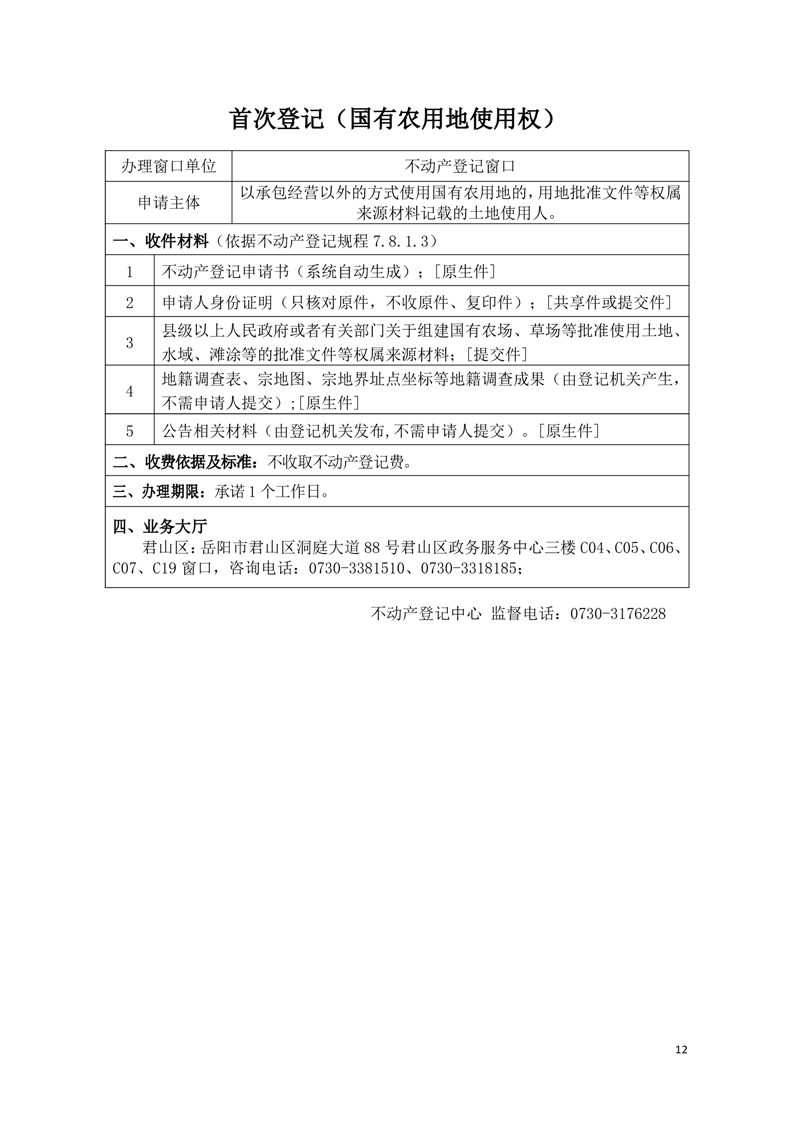 首次登记（国有农用地使用权）

| 办理窗口单位 | 不动产登记窗口 |
|---|---|
| 申请主体 | 以承包经营以外的方式使用国有农用地的，用地批准文件等权属来源材料记载的土地使用人。 |

一、收件材料（依据不动产登记规程 7.8.1.3）

| 1 | 不动产登记申请书（系统自动生成）；[原生件] |
|---|---|
| 2 | 申请人身份证明（只核对原件，不收原件、复印件）；[共享件或提交件] |
| 3 | 县级以上人民政府或者有关部门关于组建国有农场、草场等批准使用土地、水域、滩涂等的批准文件等权属来源材料；[提交件] |
| 4 | 地籍调查表、宗地图、宗地界址点坐标等地籍调查成果（由登记机关产生，不需申请人提交）;[原生件] |
| 5 | 公告相关材料（由登记机关发布,不需申请人提交）。[原生件] |

二、收费依据及标准：不收取不动产登记费。

三、办理期限：承诺 1 个工作日。

四、业务大厅
君山区：岳阳市君山区洞庭大道 88 号君山区政务服务中心三楼 C04、C05、C06、C07、C19 窗口，咨询电话：0730-3381510、0730-3318185；

不动产登记中心 监督电话：0730-3176228

12